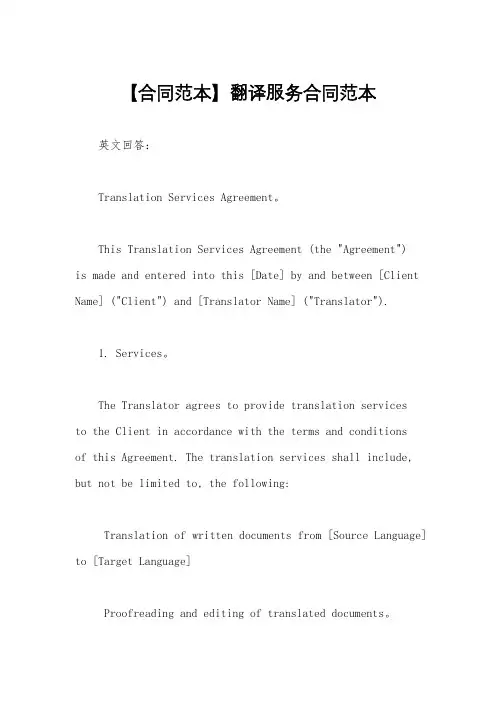 【合同范本】翻译服务合同范本

英文回答：

Translation Services Agreement。

This Translation Services Agreement (the "Agreement") is made and entered into this [Date] by and between [Client Name] ("Client") and [Translator Name] ("Translator").

1. Services。

The Translator agrees to provide translation services to the Client in accordance with the terms and conditions of this Agreement. The translation services shall include, but not be limited to, the following:

Translation of written documents from [Source Language] to [Target Language]

Proofreading and editing of translated documents。